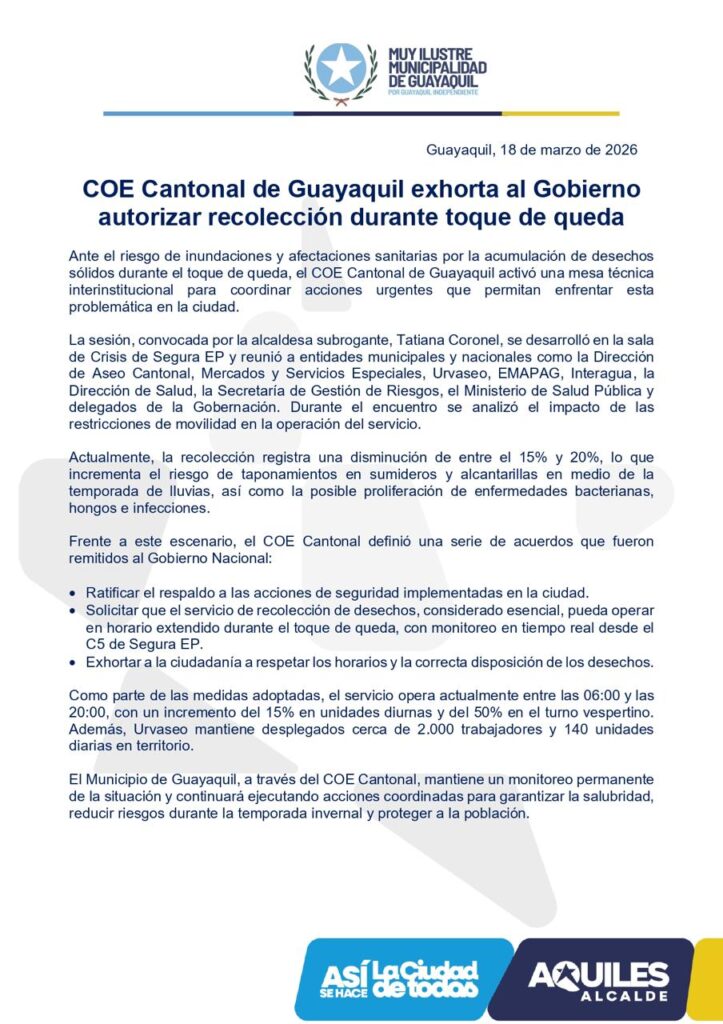 MUY ILUSTRE MUNICIPALIDAD DE GUAYAQUIL
POR GUAYAQUIL INDEPENDIENTE

Guayaquil, 18 de marzo de 2026

COE Cantonal de Guayaquil exhorta al Gobierno autorizar recolección durante toque de queda

Ante el riesgo de inundaciones y afectaciones sanitarias por la acumulación de desechos sólidos durante el toque de queda, el COE Cantonal de Guayaquil activó una mesa técnica interinstitucional para coordinar acciones urgentes que permitan enfrentar esta problemática en la ciudad.

La sesión, convocada por la alcaldesa subrogante, Tatiana Coronel, se desarrolló en la sala de Crisis de Segura EP y reunió a entidades municipales y nacionales como la Dirección de Aseo Cantonal, Mercados y Servicios Especiales, Urvaseo, EMAPAG, Interagua, la Dirección de Salud, la Secretaría de Gestión de Riesgos, el Ministerio de Salud Pública y delegados de la Gobernación. Durante el encuentro se analizó el impacto de las restricciones de movilidad en la operación del servicio.

Actualmente, la recolección registra una disminución de entre el 15% y 20%, lo que incrementa el riesgo de taponamientos en sumideros y alcantarillas en medio de la temporada de lluvias, así como la posible proliferación de enfermedades bacterianas, hongos e infecciones.

Frente a este escenario, el COE Cantonal definió una serie de acuerdos que fueron remitidos al Gobierno Nacional:

• Ratificar el respaldo a las acciones de seguridad implementadas en la ciudad.
• Solicitar que el servicio de recolección de desechos, considerado esencial, pueda operar en horario extendido durante el toque de queda, con monitoreo en tiempo real desde el C5 de Segura EP.
• Exhortar a la ciudadanía a respetar los horarios y la correcta disposición de los desechos.

Como parte de las medidas adoptadas, el servicio opera actualmente entre las 06:00 y las 20:00, con un incremento del 15% en unidades diurnas y del 50% en el turno vespertino. Además, Urvaseo mantiene desplegados cerca de 2.000 trabajadores y 140 unidades diarias en territorio.

El Municipio de Guayaquil, a través del COE Cantonal, mantiene un monitoreo permanente de la situación y continuará ejecutando acciones coordinadas para garantizar la salubridad, reducir riesgos durante la temporada invernal y proteger a la población.

ASÍ SE HACE La Ciudad de todos
AQUILES ALCALDE